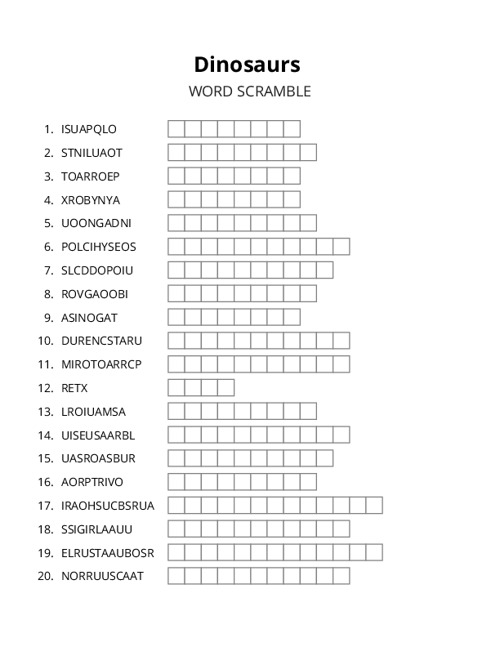 Dinosaurs

WORD SCRAMBLE

1. ISUAPQLO
2. STNILUAOT
3. TOARROEP
4. XROBYNYA
5. UOONGADNI
6. POLCIHYSEOS
7. SLCDDOPOIU
8. ROVGAOOBI
9. ASINOGAT
10. DURENCSTARU
11. MIROTOARRCP
12. RETX
13. LROIUAMSA
14. UISEUSAARBL
15. UASROASBUR
16. AORPTRIVO
17. IRAOHSUCBSRUA
18. SSIGIRLAAUU
19. ELRUSTAAUBOSR
20. NORRUUSCAAT